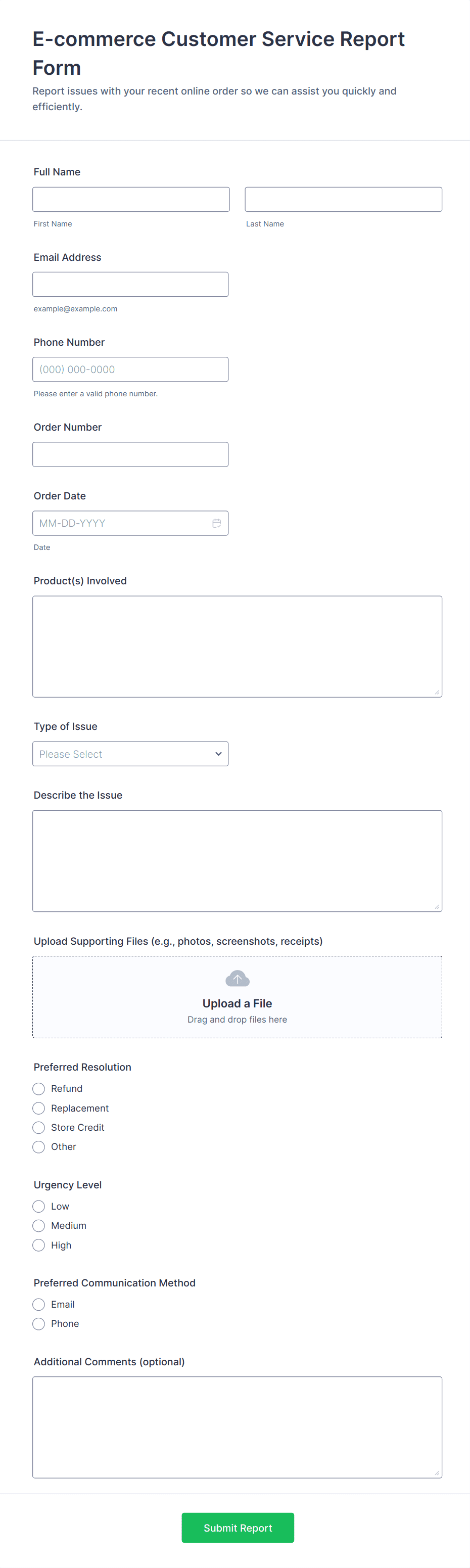 E-commerce Customer Service Report Form

Report issues with your recent online order so we can assist you quickly and efficiently.

Full Name

First Name

Last Name

Email Address

example@example.com

Phone Number

(000) 000-0000

Please enter a valid phone number.

Order Number

Order Date

MM-DD-YYYY

Date

Product(s) Involved

Type of Issue

Please Select

Describe the Issue

Upload Supporting Files (e.g., photos, screenshots, receipts)

Upload a File

Drag and drop files here

Preferred Resolution

Refund

Replacement

Store Credit

Other

Urgency Level

Low

Medium

High

Preferred Communication Method

Email

Phone

Additional Comments (optional)

Submit Report